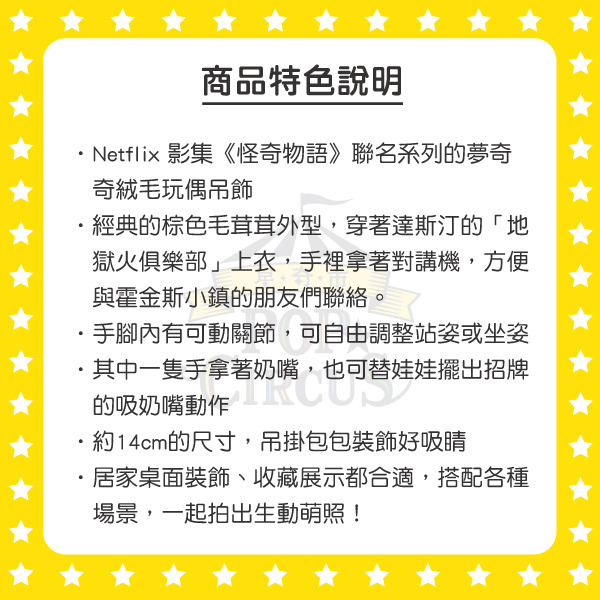 商品特色說明

・Netflix 影集《怪奇物語》聯名系列的夢奇奇絨毛玩偶吊飾

・經典的棕色毛茸茸外型，穿著達斯汀的「地獄火俱樂部」上衣，手裡拿著對講機，方便與霍金斯小鎮的朋友們聯絡。

・手腳內有可動關節，可自由調整站姿或坐姿

・其中一隻手拿著奶嘴，也可替娃娃擺出招牌的吸奶嘴動作

・約14cm的尺寸，吊掛包包裝飾好吸睛

・居家桌面裝飾、收藏展示都合適，搭配各種場景，一起拍出生動萌照！

星・奇・市
POP CIRCUS